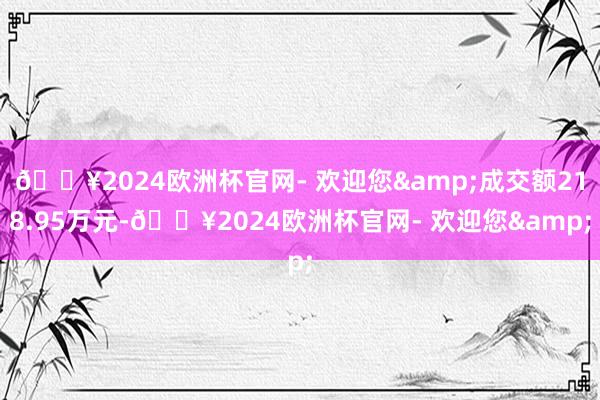 ð ¥2024欧洲杯官网- 欢迎您&amp;成交额218.95万元-ð ¥2024欧洲杯官网- 欢迎您&amp;p;